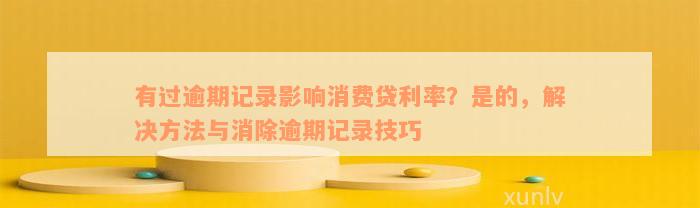 有过逾期记录影响消费贷利率？是的，解决方法与消除逾期记录技巧

xunlv